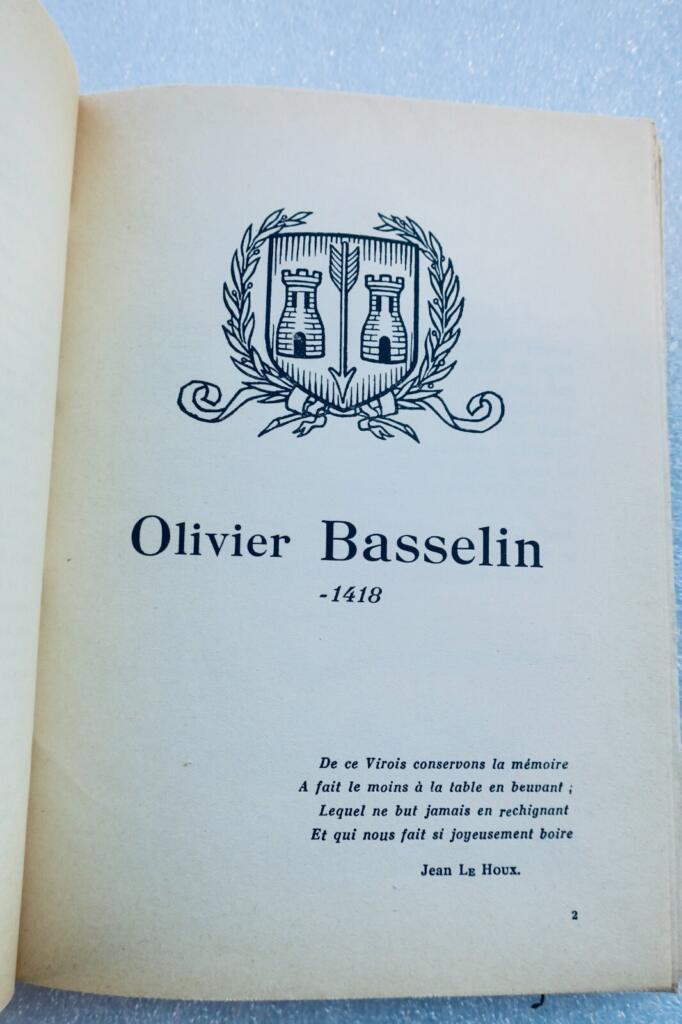 Olivier Basselin

-1418

De ce Virois conservons la mémoire
A fait le moins à la table en beuvant ;
Lequel ne but jamais en rechignant
Et qui nous fait si joyeusement boire

Jean Le Houx.

2